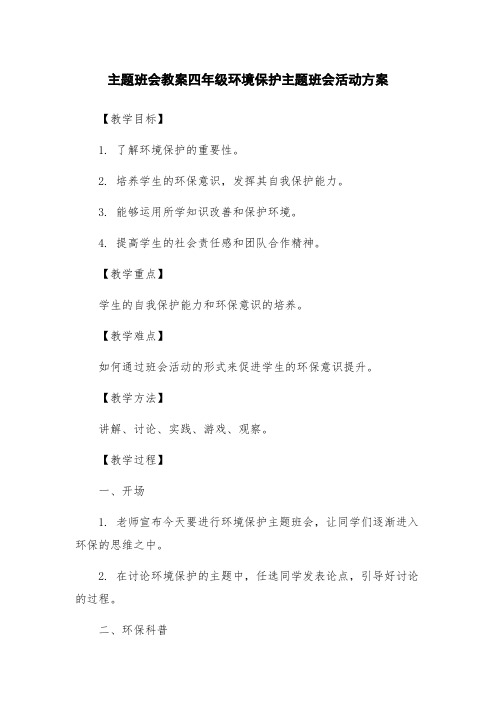 主题班会教案四年级环境保护主题班会活动方案

【教学目标】

1. 了解环境保护的重要性。

2. 培养学生的环保意识，发挥其自我保护能力。

3. 能够运用所学知识改善和保护环境。

4. 提高学生的社会责任感和团队合作精神。

【教学重点】

学生的自我保护能力和环保意识的培养。

【教学难点】

如何通过班会活动的形式来促进学生的环保意识提升。

【教学方法】

讲解、讨论、实践、游戏、观察。

【教学过程】

一、开场

1. 老师宣布今天要进行环境保护主题班会，让同学们逐渐进入环保的思维之中。

2. 在讨论环境保护的主题中，任选同学发表论点，引导好讨论的过程。

二、环保科普